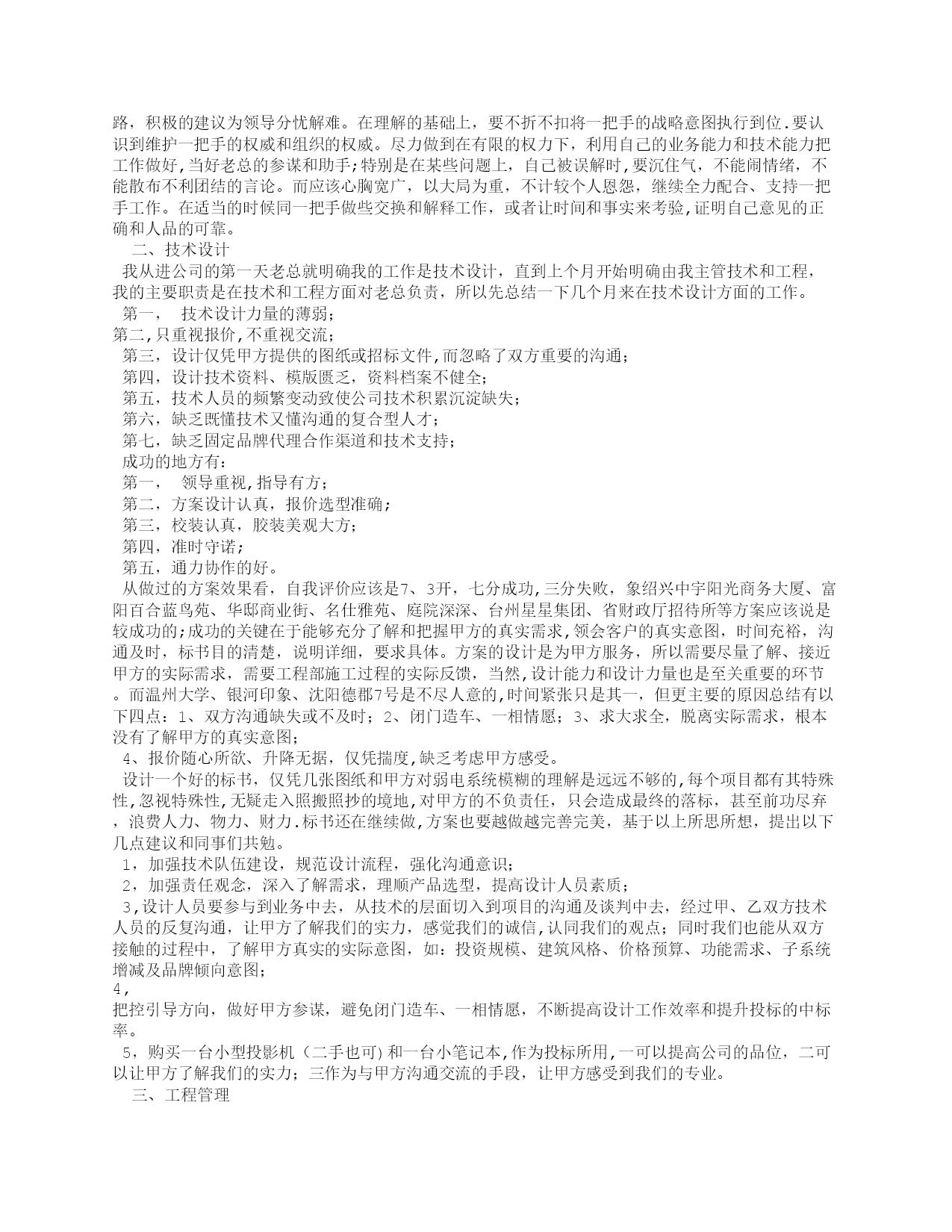 路，积极的建议为领导分忧解难。在理解的基础上，要不折不扣将一把手的战略意图执行到位.要认识到维护一把手的权威和组织的权威。尽力做到在有限的权力下，利用自己的业务能力和技术能力把工作做好,当好老总的参谋和助手;特别是在某些问题上，自己被误解时,要沉住气，不能闹情绪，不能散布不利团结的言论。而应该心胸宽广，以大局为重，不计较个人恩怨，继续全力配合、支持一把手工作。在适当的时候同一把手做些交换和解释工作，或者让时间和事实来考验,证明自己意见的正确和人品的可靠。

二、技术设计

我从进公司的第一天老总就明确我的工作是技术设计，直到上个月开始明确由我主管技术和工程，我的主要职责是在技术和工程方面对老总负责，所以先总结一下几个月来在技术设计方面的工作。

第一， 技术设计力量的薄弱；

第二,只重视报价,不重视交流；

第三，设计仅凭甲方提供的图纸或招标文件,而忽略了双方重要的沟通；

第四，设计技术资料、模版匮乏，资料档案不健全；

第五，技术人员的频繁变动致使公司技术积累沉淀缺失；

第六，缺乏既懂技术又懂沟通的复合型人才；

第七，缺乏固定品牌代理合作渠道和技术支持；

成功的地方有：

第一， 领导重视,指导有方；

第二，方案设计认真，报价选型准确；

第三，校装认真，胶装美观大方；

第四，准时守诺；

第五，通力协作的好。

从做过的方案效果看，自我评价应该是7、3开，七分成功,三分失败，象绍兴中宇阳光商务大厦、富阳百合蓝鸟苑、华邸商业街、名仕雅苑、庭院深深、台州星星集团、省财政厅招待所等方案应该说是较成功的;成功的关键在于能够充分了解和把握甲方的真实需求,领会客户的真实意图，时间充裕，沟通及时，标书目的清楚，说明详细，要求具体。方案的设计是为甲方服务，所以需要尽量了解、接近甲方的实际需求，需要工程部施工过程的实际反馈，当然,设计能力和设计力量也是至关重要的环节。而温州大学、银河印象、沈阳德郡7号是不尽人意的,时间紧张只是其一，但更主要的原因总结有以下四点：1、双方沟通缺失或不及时；2、闭门造车、一相情愿；3、求大求全，脱离实际需求，根本没有了解甲方的真实意图；

4、报价随心所欲、升降无据，仅凭揣度,缺乏考虑甲方感受。

设计一个好的标书，仅凭几张图纸和甲方对弱电系统模糊的理解是远远不够的,每个项目都有其特殊性,忽视特殊性,无疑走入照搬照抄的境地,对甲方的不负责任，只会造成最终的落标，甚至前功尽弃，浪费人力、物力、财力.标书还在继续做,方案也要越做越完善完美，基于以上所思所想，提出以下几点建议和同事们共勉。

1，加强技术队伍建设，规范设计流程，强化沟通意识；

2，加强责任观念，深入了解需求，理顺产品选型，提高设计人员素质；

3,设计人员要参与到业务中去，从技术的层面切入到项目的沟通及谈判中去，经过甲、乙双方技术人员的反复沟通，让甲方了解我们的实力，感觉我们的诚信,认同我们的观点；同时我们也能从双方接触的过程中，了解甲方真实的实际意图，如：投资规模、建筑风格、价格预算、功能需求、子系统增减及品牌倾向意图；

4，
把控引导方向，做好甲方参谋，避免闭门造车、一相情愿，不断提高设计工作效率和提升投标的中标率。

5，购买一台小型投影机（二手也可)和一台小笔记本,作为投标所用,一可以提高公司的品位，二可以让甲方了解我们的实力；三作为与甲方沟通交流的手段，让甲方感受到我们的专业。

三、工程管理